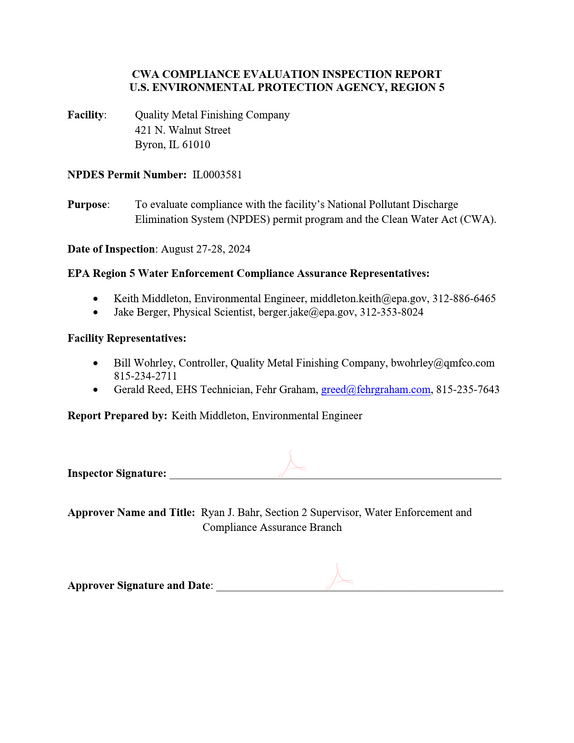 CWA COMPLIANCE EVALUATION INSPECTION REPORT
U.S. ENVIRONMENTAL PROTECTION AGENCY, REGION 5

Facility: Quality Metal Finishing Company
421 N. Walnut Street
Byron, IL 61010

NPDES Permit Number: IL0003581

Purpose: To evaluate compliance with the facility's National Pollutant Discharge Elimination System (NPDES) permit program and the Clean Water Act (CWA).

Date of Inspection: August 27-28, 2024

EPA Region 5 Water Enforcement Compliance Assurance Representatives:

• Keith Middleton, Environmental Engineer, middleton.keith@epa.gov, 312-886-6465
• Jake Berger, Physical Scientist, berger.jake@epa.gov, 312-353-8024

Facility Representatives:

• Bill Wohrley, Controller, Quality Metal Finishing Company, bwohrley@qmfco.com 815-234-2711
• Gerald Reed, EHS Technician, Fehr Graham, greed@fehrgraham.com, 815-235-7643

Report Prepared by: Keith Middleton, Environmental Engineer

Inspector Signature: ____

Approver Name and Title: Ryan J. Bahr, Section 2 Supervisor, Water Enforcement and Compliance Assurance Branch

Approver Signature and Date: ____